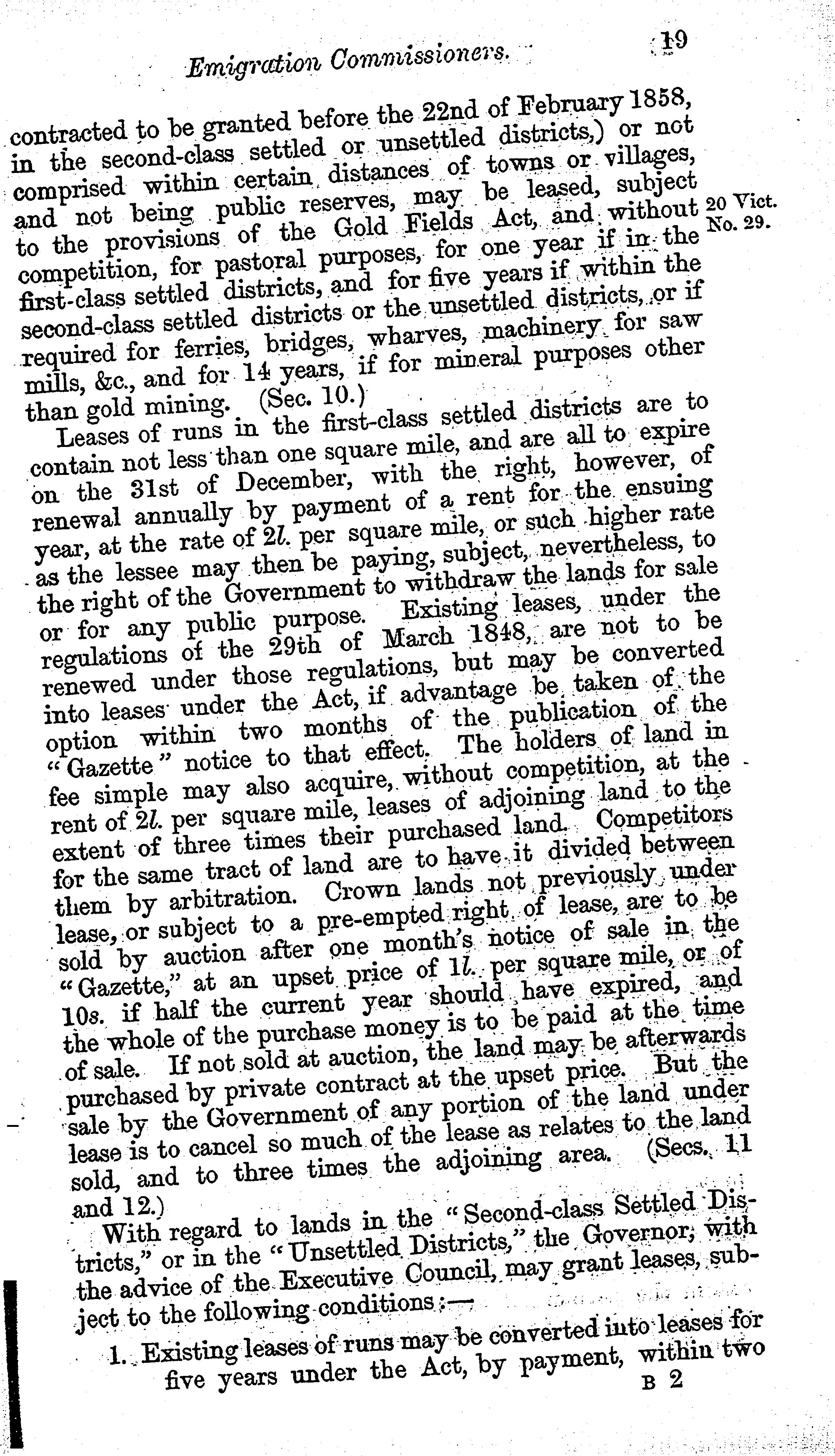 Emigration Commissioners. 19

contracted to be granted before the 22nd of February 1858, in the second-class settled or unsettled districts,) or not comprised within certain distances of towns or villages, and not being public reserves, may be leased, subject to the provisions of the Gold Fields Act, and without competition, for pastoral purposes, for one year if in the first-class settled districts, and for five years if within the second-class settled districts or the unsettled districts, or if required for ferries, bridges, wharves, machinery for saw mills, &c., and for 14 years, if for mineral purposes other than gold mining. (Sec. 10.)

20 Vict. No. 29.

Leases of runs in the first-class settled districts are to contain not less than one square mile, and are all to expire on the 31st of December, with the right, however, of renewal annually by payment of a rent for the ensuing year, at the rate of 2l. per square mile, or such higher rate as the lessee may then be paying, subject, nevertheless, to the right of the Government to withdraw the lands for sale or for any public purpose. Existing leases, under the regulations of the 29th of March 1848, are not to be renewed under those regulations, but may be converted into leases under the Act, if advantage be taken of the option within two months of the publication of the "Gazette" notice to that effect. The holders of land in fee simple may also acquire, without competition, at the rent of 2l. per square mile, leases of adjoining land to the extent of three times their purchased land. Competitors for the same tract of land are to have it divided between them by arbitration. Crown lands not previously under lease, or subject to a pre-empted right of lease, are to be sold by auction after one month's notice of sale in the "Gazette," at an upset price of 1l. per square mile, or of 10s. if half the current year should have expired, and the whole of the purchase money is to be paid at the time of sale. If not sold at auction, the land may be afterwards purchased by private contract at the upset price. But the sale by the Government of any portion of the land under lease is to cancel so much of the lease as relates to the land sold, and to three times the adjoining area. (Secs. 11 and 12.)

With regard to lands in the "Second-class Settled Districts," or in the "Unsettled Districts," the Governor, with the advice of the Executive Council, may grant leases, subject to the following conditions:—

1. Existing leases of runs may be converted into leases for five years under the Act, by payment, within two

B 2